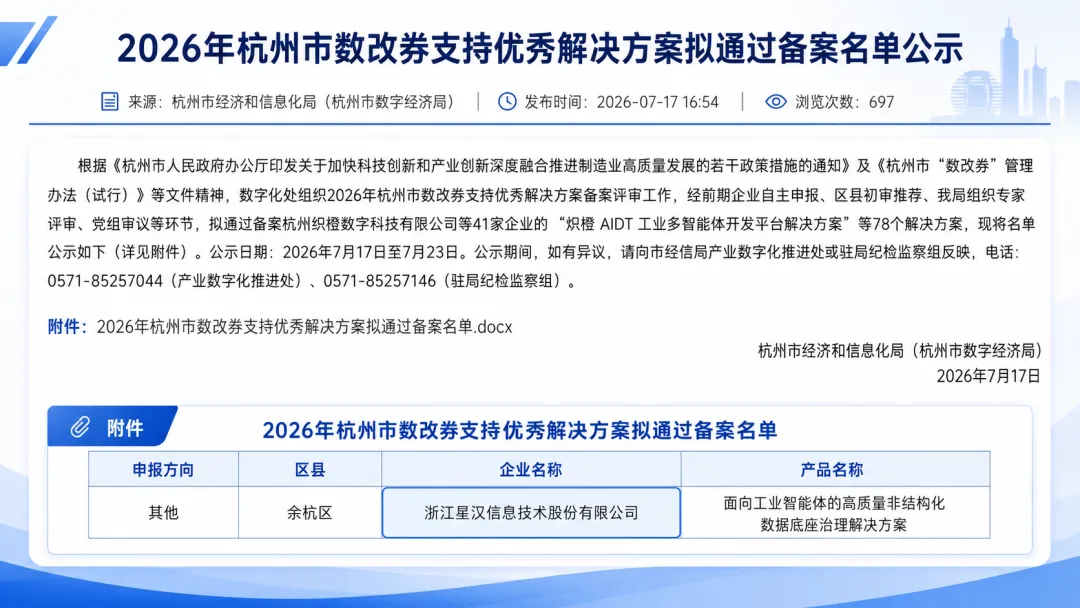 2026年杭州市数改券支持优秀解决方案拟通过备案名单公示

来源：杭州市经济和信息化局（杭州市数字经济局） | 发布时间：2026-07-17 16:54 | 浏览次数：697

根据《杭州市人民政府办公厅印发关于加快科技创新和产业创新深度融合推进制造业高质量发展的若干政策措施的通知》及《杭州市“数改券”管理办法（试行）》等文件精神，数字化处组织2026年杭州市数改券支持优秀解决方案备案评审工作，经前期企业自主申报、区县初审推荐、我局组织专家评审、党组审议等环节，拟通过备案杭州织橙数字科技有限公司等41家企业的“炽橙 AIDT 工业多智能体开发平台解决方案”等78个解决方案，现将名单公示如下（详见附件）。公示日期：2026年7月17日至7月23日。公示期间，如有异议，请向市经信局产业数字化推进处或驻局纪检监察组反映，电话：0571-85257044（产业数字化推进处）、0571-85257146（驻局纪检监察组）。

附件：2026年杭州市数改券支持优秀解决方案拟通过备案名单.docx

杭州市经济和信息化局（杭州市数字经济局）
2026年7月17日

附件

2026年杭州市数改券支持优秀解决方案拟通过备案名单

| 申报方向 | 区县 | 企业名称 | 产品名称 |
|---|---|---|---|
| 其他 | 余杭区 | 浙江星汉信息技术股份有限公司 | 面向工业智能体的高质量非结构化数据底座治理解决方案 |